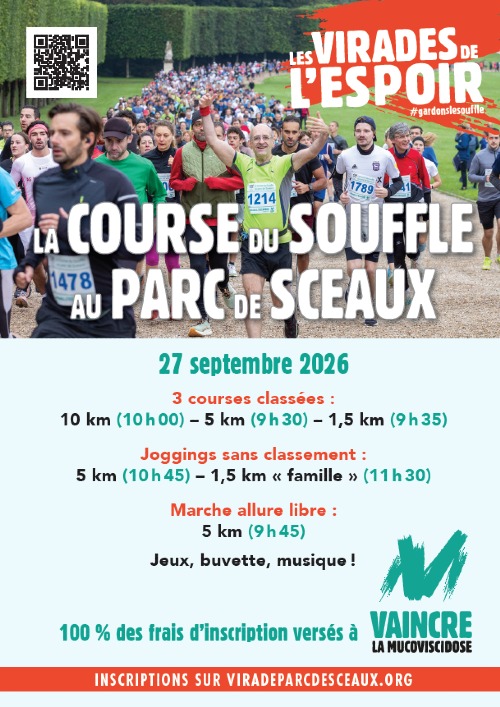 LES VIRADES DE L'ESPOIR
#gardonslesouffle

1214
1789
1478

LA COURSE DU SOUFFLE AU PARC DE SCEAUX

27 septembre 2026

3 courses classées :
10 km (10 h 00) – 5 km (9 h 30) – 1,5 km (9 h 35)

Joggings sans classement :
5 km (10 h 45) – 1,5 km « famille » (11 h 30)

Marche allure libre :
5 km (9 h 45)

Jeux, buvette, musique !

100 % des frais d'inscription versés à

VAINCRE LA MUCOVISCIDOSE

INSCRIPTIONS SUR VIRADEPARCDESCEAUX.ORG